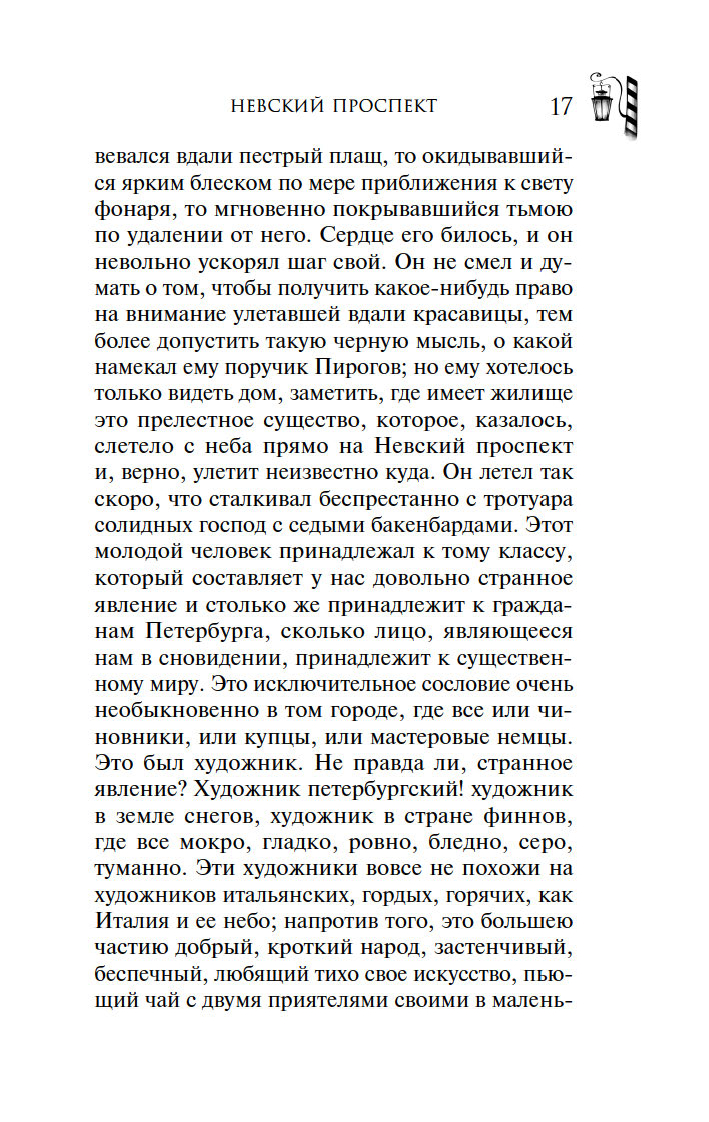 НЕВСКИЙ ПРОСПЕКТ 17

вевался вдали пестрый плащ, то окидывавшийся ярким блеском по мере приближения к свету фонаря, то мгновенно покрывавшийся тьмою по удалении от него. Сердце его билось, и он невольно ускорял шаг свой. Он не смел и думать о том, чтобы получить какое-нибудь право на внимание улетавшей вдали красавицы, тем более допустить такую черную мысль, о какой намекал ему поручик Пирогов; но ему хотелось только видеть дом, заметить, где имеет жилище это прелестное существо, которое, казалось, слетело с неба прямо на Невский проспект и, верно, улетит неизвестно куда. Он летел так скоро, что сталкивал беспрестанно с тротуара солидных господ с седыми бакенбардами. Этот молодой человек принадлежал к тому классу, который составляет у нас довольно странное явление и столько же принадлежит к гражданам Петербурга, сколько лицо, являющееся нам в сновидении, принадлежит к существенному миру. Это исключительное сословие очень необыкновенно в том городе, где все или чиновники, или купцы, или мастеровые немцы. Это был художник. Не правда ли, странное явление? Художник петербургский! художник в земле снегов, художник в стране финнов, где все мокро, гладко, ровно, бледно, серо, туманно. Эти художники вовсе не похожи на художников итальянских, гордых, горячих, как Италия и ее небо; напротив того, это большею частию добрый, кроткий народ, застенчивый, беспечный, любящий тихо свое искусство, пьющий чай с двумя приятелями своими в малень-